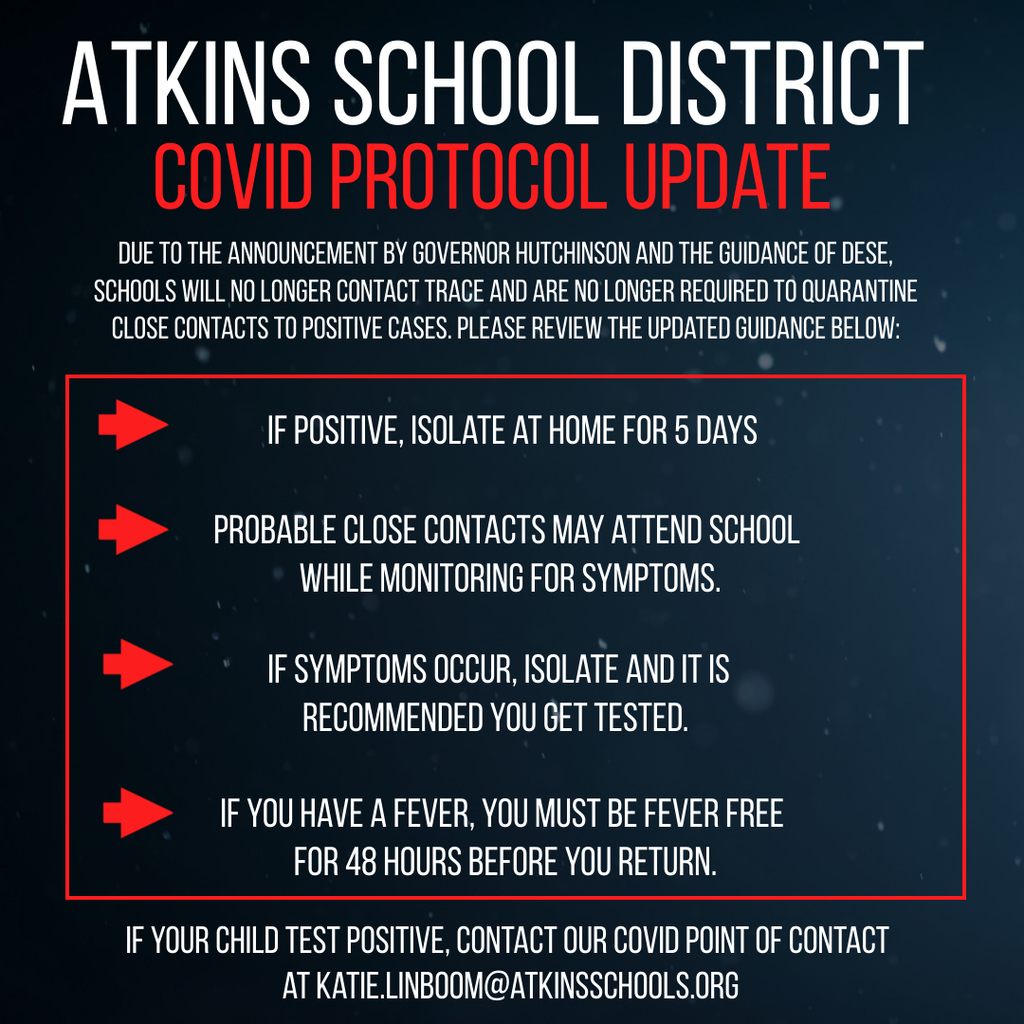 ATKINS SCHOOL DISTRICT
COVID PROTOCOL UPDATE

DUE TO THE ANNOUNCEMENT BY GOVERNOR HUTCHINSON AND THE GUIDANCE OF DESE, SCHOOLS WILL NO LONGER CONTACT TRACE AND ARE NO LONGER REQUIRED TO QUARANTINE CLOSE CONTACTS TO POSITIVE CASES. PLEASE REVIEW THE UPDATED GUIDANCE BELOW:

IF POSITIVE, ISOLATE AT HOME FOR 5 DAYS

PROBABLE CLOSE CONTACTS MAY ATTEND SCHOOL WHILE MONITORING FOR SYMPTOMS.

IF SYMPTOMS OCCUR, ISOLATE AND IT IS RECOMMENDED YOU GET TESTED.

IF YOU HAVE A FEVER, YOU MUST BE FEVER FREE FOR 48 HOURS BEFORE YOU RETURN.

IF YOUR CHILD TEST POSITIVE, CONTACT OUR COVID POINT OF CONTACT AT KATIE.LINBOOM@ATKINSSCHOOLS.ORG